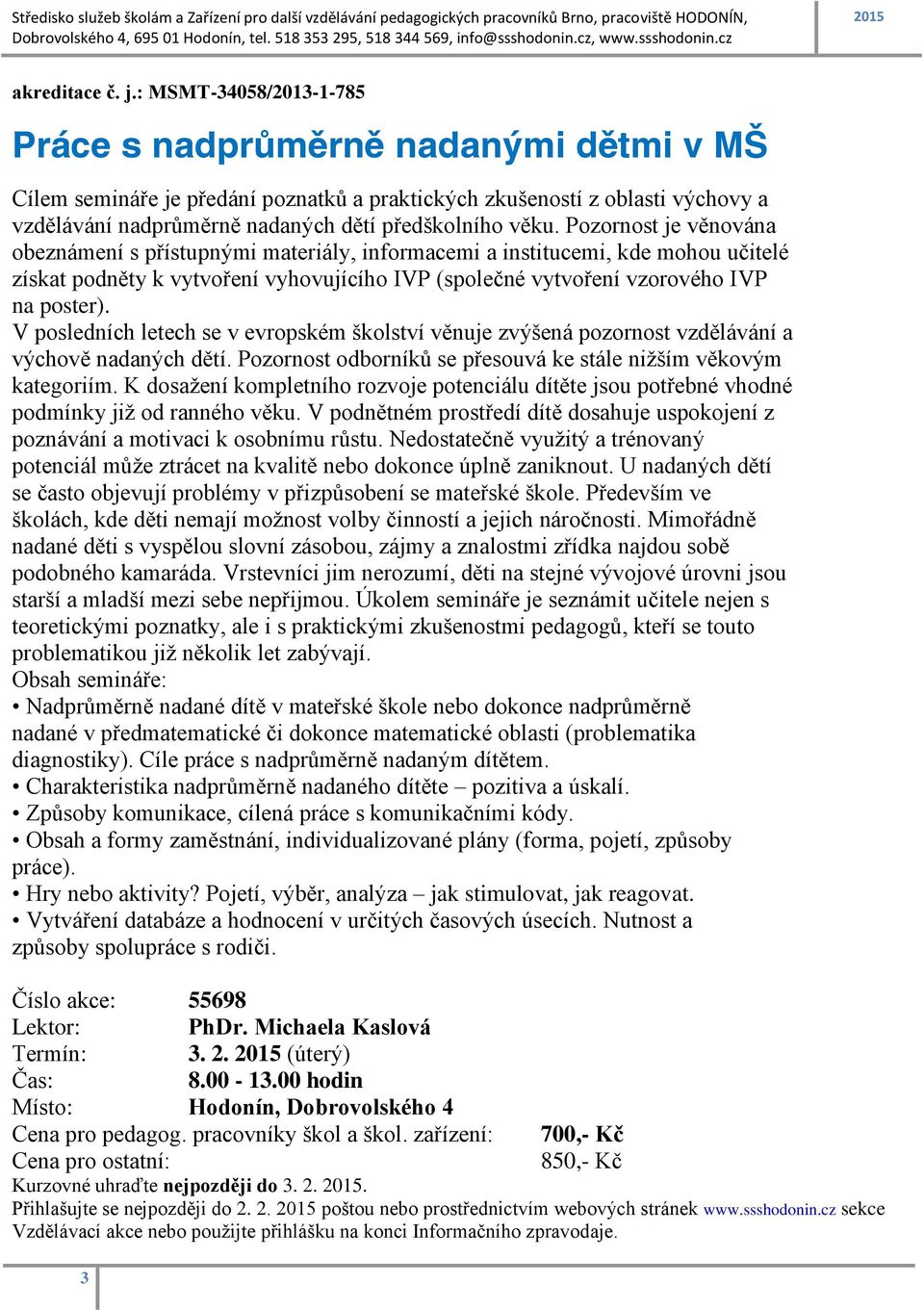 Středisko služeb školám a Zařízení pro další vzdělávání pedagogických pracovníků Brno, pracoviště HODONÍN, Dobrovolského 4, 695 01 Hodonín, tel. 518 353 295, 518 344 569, info@ssshodonin.cz, www.ssshodonin.cz

2015

akreditace č. j.: MSMT-34058/2013-1-785

Práce s nadprůměrně nadanými dětmi v MŠ

Cílem semináře je předání poznatků a praktických zkušeností z oblasti výchovy a vzdělávání nadprůměrně nadaných dětí předškolního věku. Pozornost je věnována obeznámení s přístupnými materiály, informacemi a institucemi, kde mohou učitelé získat podněty k vytvoření vyhovujícího IVP (společné vytvoření vzorového IVP na poster).
V posledních letech se v evropském školství věnuje zvýšená pozornost vzdělávání a výchově nadaných dětí. Pozornost odborníků se přesouvá ke stále nižším věkovým kategoriím. K dosažení kompletního rozvoje potenciálu dítěte jsou potřebné vhodné podmínky již od ranného věku. V podnětném prostředí dítě dosahuje uspokojení z poznávání a motivaci k osobnímu růstu. Nedostatečně využitý a trénovaný potenciál může ztrácet na kvalitě nebo dokonce úplně zaniknout. U nadaných dětí se často objevují problémy v přizpůsobení se mateřské škole. Především ve školách, kde děti nemají možnost volby činností a jejich náročnosti. Mimořádně nadané děti s vyspělou slovní zásobou, zájmy a znalostmi zřídka najdou sobě podobného kamaráda. Vrstevníci jim nerozumí, děti na stejné vývojové úrovni jsou starší a mladší mezi sebe nepřijmou. Úkolem semináře je seznámit učitele nejen s teoretickými poznatky, ale i s praktickými zkušenostmi pedagogů, kteří se touto problematikou již několik let zabývají.
Obsah semináře:
• Nadprůměrně nadané dítě v mateřské škole nebo dokonce nadprůměrně nadané v předmatematické či dokonce matematické oblasti (problematika diagnostiky). Cíle práce s nadprůměrně nadaným dítětem.
• Charakteristika nadprůměrně nadaného dítěte – pozitiva a úskalí.
• Způsoby komunikace, cílená práce s komunikačními kódy.
• Obsah a formy zaměstnání, individualizované plány (forma, pojetí, způsoby práce).
• Hry nebo aktivity? Pojetí, výběr, analýza – jak stimulovat, jak reagovat.
• Vytváření databáze a hodnocení v určitých časových úsecích. Nutnost a způsoby spolupráce s rodiči.

Číslo akce: 55698
Lektor: PhDr. Michaela Kaslová
Termín: 3. 2. 2015 (úterý)
Čas: 8.00 - 13.00 hodin
Místo: Hodonín, Dobrovolského 4
Cena pro pedagog. pracovníky škol a škol. zařízení: 700,- Kč
Cena pro ostatní: 850,- Kč
Kurzovné uhraďte nejpozději do 3. 2. 2015.
Přihlašujte se nejpozději do 2. 2. 2015 poštou nebo prostřednictvím webových stránek www.ssshodonin.cz sekce Vzdělávací akce nebo použijte přihlášku na konci Informačního zpravodaje.

3